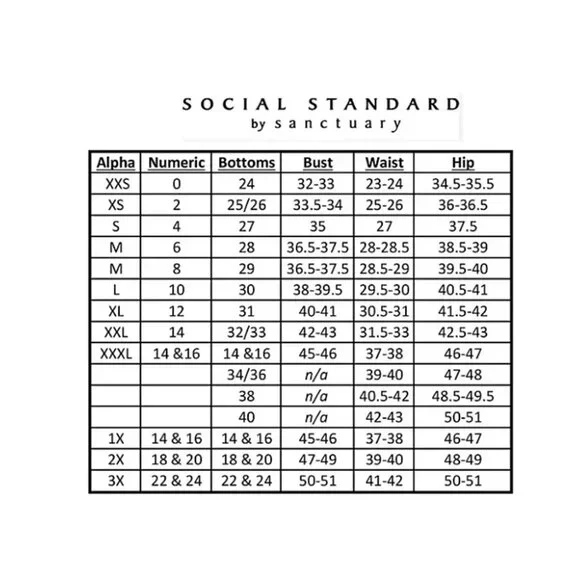 SOCIAL STANDARD
by sanctuary

| Alpha | Numeric | Bottoms | Bust | Waist | Hip |
|---|---|---|---|---|---|
| XXS | 0 | 24 | 32-33 | 23-24 | 34.5-35.5 |
| XS | 2 | 25/26 | 33.5-34 | 25-26 | 36-36.5 |
| S | 4 | 27 | 35 | 27 | 37.5 |
| M | 6 | 28 | 36.5-37.5 | 28-28.5 | 38.5-39 |
| M | 8 | 29 | 36.5-37.5 | 28.5-29 | 39.5-40 |
| L | 10 | 30 | 38-39.5 | 29.5-30 | 40.5-41 |
| XL | 12 | 31 | 40-41 | 30.5-31 | 41.5-42 |
| XXL | 14 | 32/33 | 42-43 | 31.5-33 | 42.5-43 |
| XXXL | 14 &16 | 14 &16 | 45-46 | 37-38 | 46-47 |
| | | 34/36 | n/a | 39-40 | 47-48 |
| | | 38 | n/a | 40.5-42 | 48.5-49.5 |
| | | 40 | n/a | 42-43 | 50-51 |
| 1X | 14 & 16 | 14 & 16 | 45-46 | 37-38 | 46-47 |
| 2X | 18 & 20 | 18 & 20 | 47-49 | 39-40 | 48-49 |
| 3X | 22 & 24 | 22 & 24 | 50-51 | 41-42 | 50-51 |